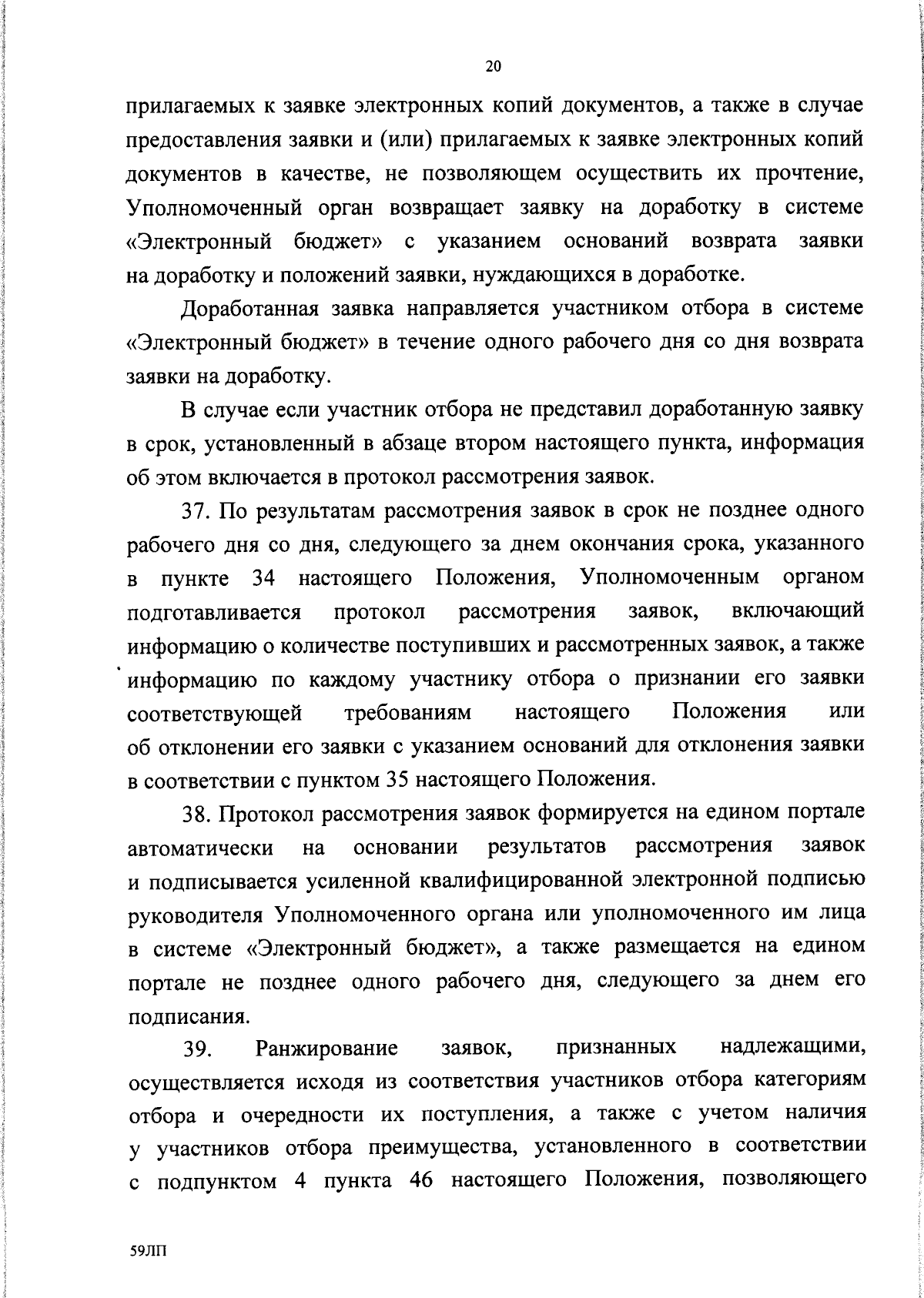 20

прилагаемых к заявке электронных копий документов, а также в случае предоставления заявки и (или) прилагаемых к заявке электронных копий документов в качестве, не позволяющем осуществить их прочтение, Уполномоченный орган возвращает заявку на доработку в системе «Электронный бюджет» с указанием оснований возврата заявки на доработку и положений заявки, нуждающихся в доработке.

Доработанная заявка направляется участником отбора в системе «Электронный бюджет» в течение одного рабочего дня со дня возврата заявки на доработку.

В случае если участник отбора не представил доработанную заявку в срок, установленный в абзаце втором настоящего пункта, информация об этом включается в протокол рассмотрения заявок.

37. По результатам рассмотрения заявок в срок не позднее одного рабочего дня со дня, следующего за днем окончания срока, указанного в пункте 34 настоящего Положения, Уполномоченным органом подготавливается протокол рассмотрения заявок, включающий информацию о количестве поступивших и рассмотренных заявок, а также информацию по каждому участнику отбора о признании его заявки соответствующей требованиям настоящего Положения или об отклонении его заявки с указанием оснований для отклонения заявки в соответствии с пунктом 35 настоящего Положения.

38. Протокол рассмотрения заявок формируется на едином портале автоматически на основании результатов рассмотрения заявок и подписывается усиленной квалифицированной электронной подписью руководителя Уполномоченного органа или уполномоченного им лица в системе «Электронный бюджет», а также размещается на едином портале не позднее одного рабочего дня, следующего за днем его подписания.

39. Ранжирование заявок, признанных надлежащими, осуществляется исходя из соответствия участников отбора категориям отбора и очередности их поступления, а также с учетом наличия у участников отбора преимущества, установленного в соответствии с подпунктом 4 пункта 46 настоящего Положения, позволяющего

59ЛП